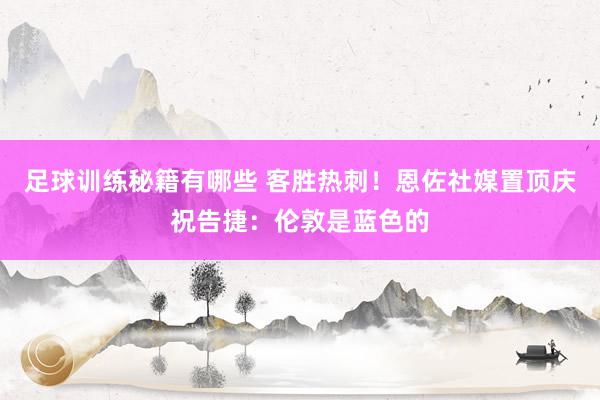 足球训练秘籍有哪些 客胜热刺！恩佐社媒置顶庆祝告捷：伦敦是蓝色的